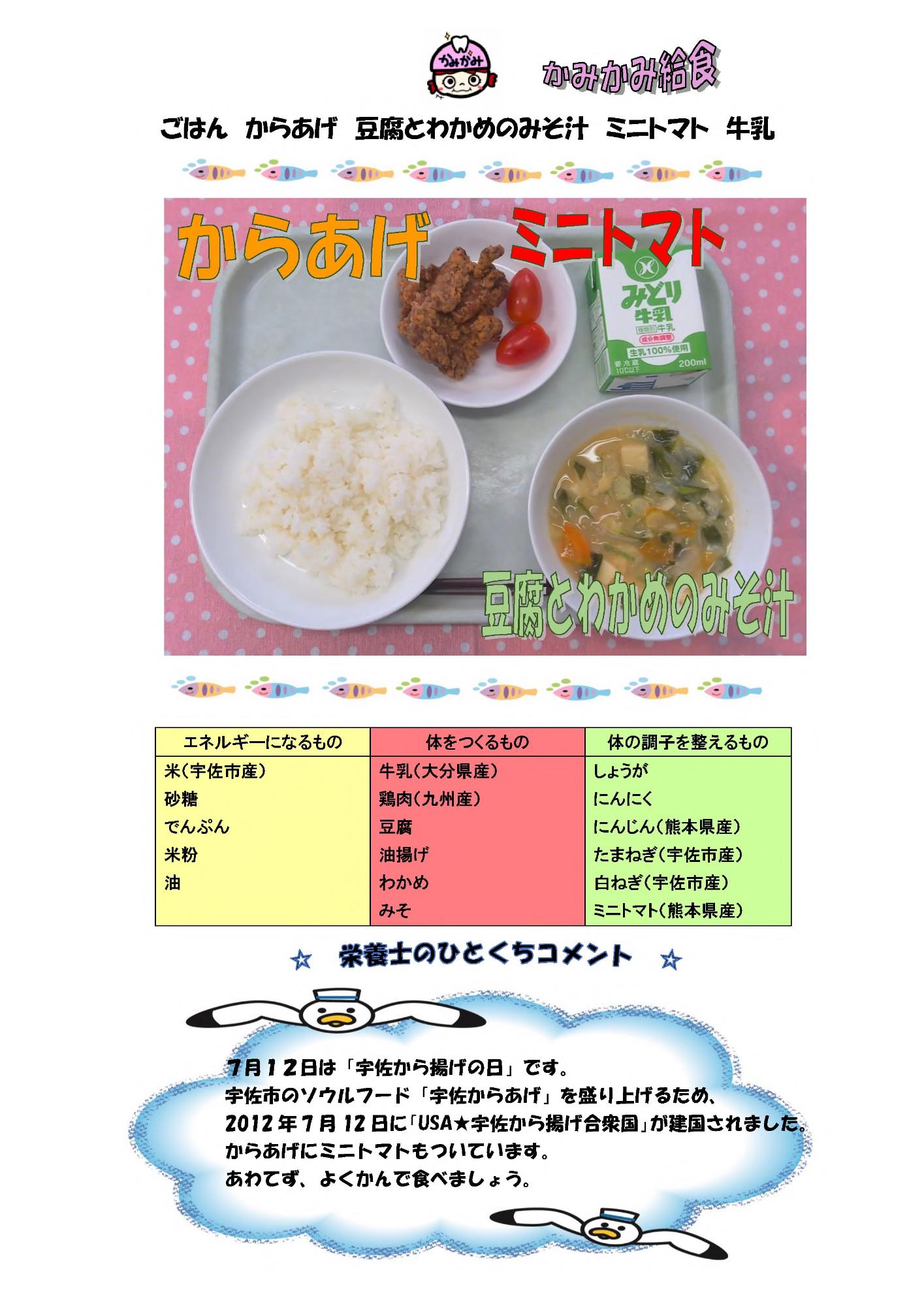 かみかみ

かみかみ給食

ごはん　からあげ　豆腐とわかめのみそ汁　ミニトマト　牛乳

からあげ

ミニトマト

みどり牛乳

種類別 牛乳

成分無調整

生乳100%使用

要冷蔵 10℃以下

200ml

豆腐とわかめのみそ汁

| エネルギーになるもの | 体をつくるもの | 体の調子を整えるもの |
|---|---|---|
| 米（宇佐市産） | 牛乳（大分県産） | しょうが |
| 砂糖 | 鶏肉（九州産） | にんにく |
| でんぷん | 豆腐 | にんじん（熊本県産） |
| 米粉 | 油揚げ | たまねぎ（宇佐市産） |
| 油 | わかめ | 白ねぎ（宇佐市産） |
|  | みそ | ミニトマト（熊本県産） |

☆　栄養士のひとくちコメント　☆

7月12日は「宇佐から揚げの日」です。
宇佐市のソウルフード「宇佐からあげ」を盛り上げるため、
2012年7月12日に「USA★宇佐から揚げ合衆国」が建国されました。
からあげにミニトマトもついています。
あわてず、よくかんで食べましょう。